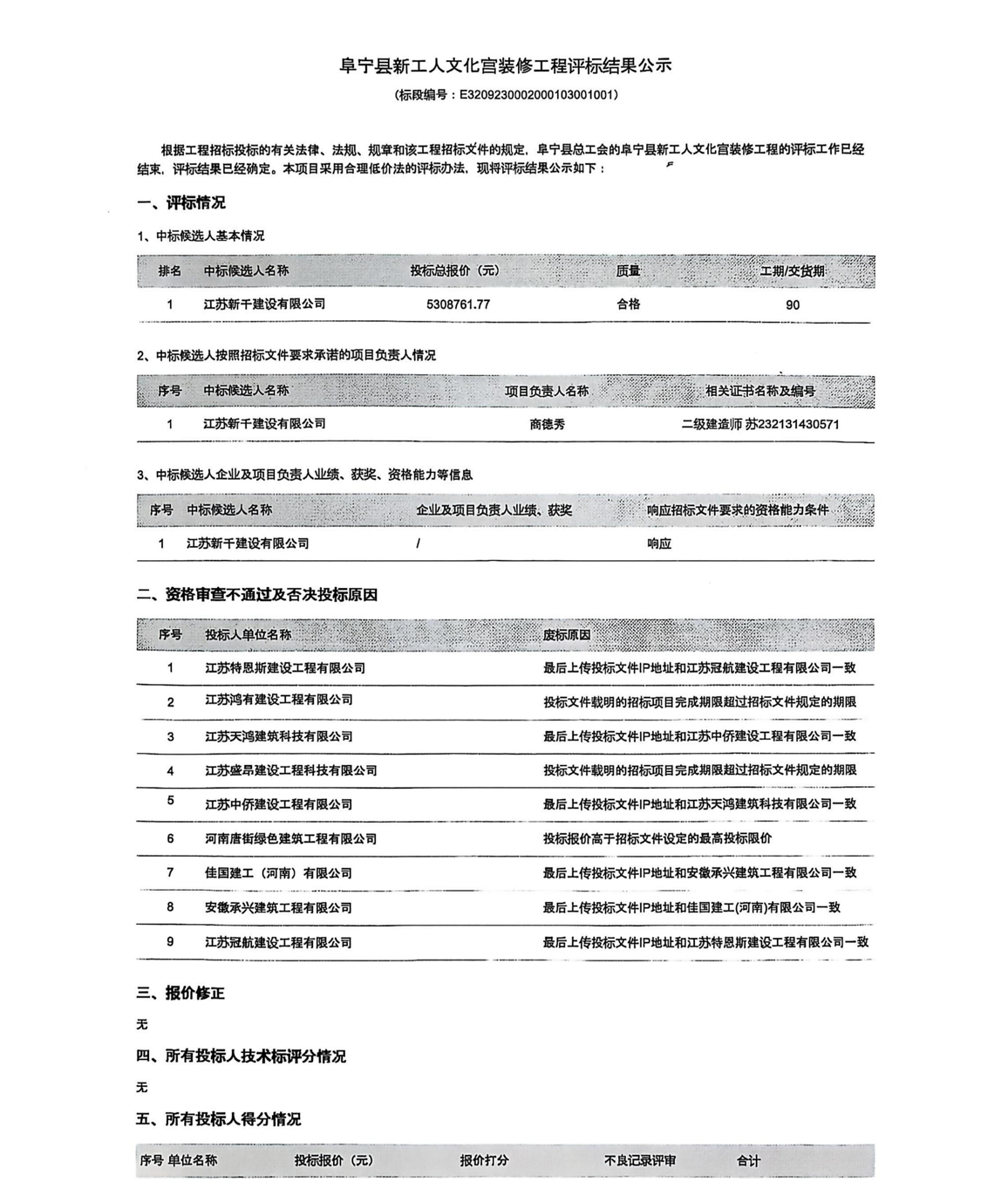 阜宁县新工人文化宫装修工程评标结果公示
（标段编号：E3209230002000103001001）

根据工程招标投标的有关法律、法规、规章和该工程招标文件的规定，阜宁县总工会的阜宁县新工人文化宫装修工程的评标工作已经结束，评标结果已经确定。本项目采用合理低价法的评标办法，现将评标结果公示如下：

一、评标情况

1、中标候选人基本情况

| 排名 | 中标候选人名称 | 投标总报价（元） | 质量 | 工期/交货期 |
|---|---|---|---|---|
| 1 | 江苏新千建设有限公司 | 5308761.77 | 合格 | 90 |

2、中标候选人按照招标文件要求承诺的项目负责人情况

| 序号 | 中标候选人名称 | 项目负责人名称 | 相关证书名称及编号 |
|---|---|---|---|
| 1 | 江苏新千建设有限公司 | 商德秀 | 二级建造师 苏232131430571 |

3、中标候选人企业及项目负责人业绩、获奖、资格能力等信息

| 序号 | 中标候选人名称 | 企业及项目负责人业绩、获奖 | 响应招标文件要求的资格能力条件 |
|---|---|---|---|
| 1 | 江苏新千建设有限公司 | / | 响应 |

二、资格审查不通过及否决投标原因

| 序号 | 投标人单位名称 | 废标原因 |
|---|---|---|
| 1 | 江苏特恩斯建设工程有限公司 | 最后上传投标文件IP地址和江苏冠航建设工程有限公司一致 |
| 2 | 江苏鸿有建设工程有限公司 | 投标文件载明的招标项目完成期限超过招标文件规定的期限 |
| 3 | 江苏天鸿建筑科技有限公司 | 最后上传投标文件IP地址和江苏中侨建设工程有限公司一致 |
| 4 | 江苏盛昂建设工程科技有限公司 | 投标文件载明的招标项目完成期限超过招标文件规定的期限 |
| 5 | 江苏中侨建设工程有限公司 | 最后上传投标文件IP地址和江苏天鸿建筑科技有限公司一致 |
| 6 | 河南唐街绿色建筑工程有限公司 | 投标报价高于招标文件设定的最高投标限价 |
| 7 | 佳国建工（河南）有限公司 | 最后上传投标文件IP地址和安徽承兴建筑工程有限公司一致 |
| 8 | 安徽承兴建筑工程有限公司 | 最后上传投标文件IP地址和佳国建工(河南)有限公司一致 |
| 9 | 江苏冠航建设工程有限公司 | 最后上传投标文件IP地址和江苏特恩斯建设工程有限公司一致 |

三、报价修正

无

四、所有投标人技术标评分情况

无

五、所有投标人得分情况

| 序号 | 单位名称 | 投标报价（元） | 报价打分 | 不良记录评审 | 合计 |
|---|---|---|---|---|---|